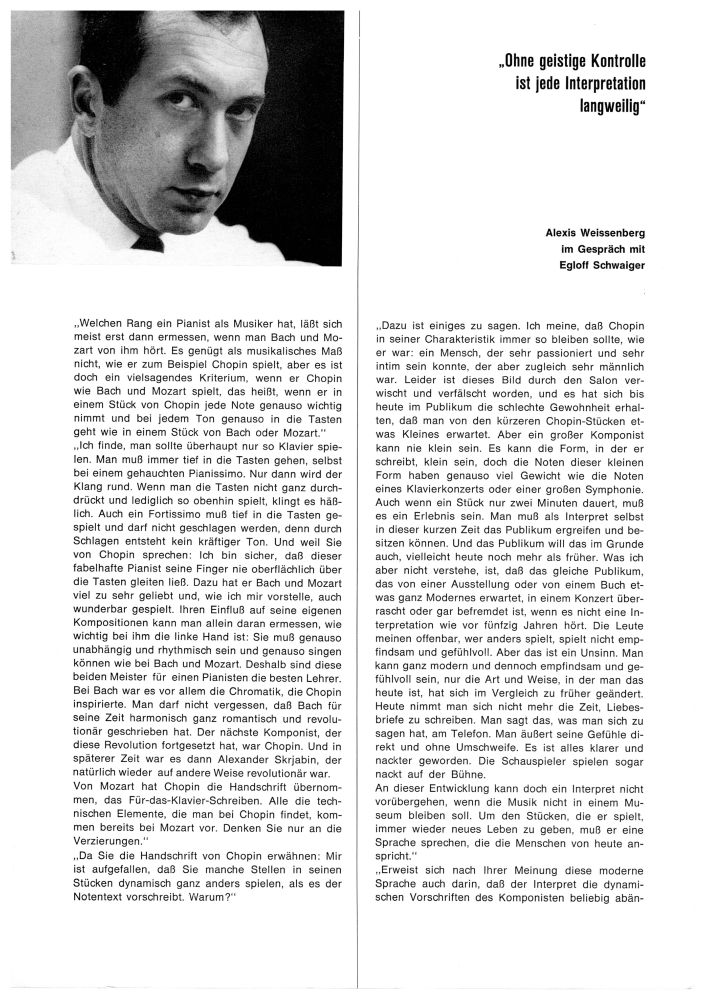 „Ohne geistige Kontrolle ist jede Interpretation langweilig"

Alexis Weissenberg im Gespräch mit Egloff Schwaiger

„Welchen Rang ein Pianist als Musiker hat, läßt sich meist erst dann ermessen, wenn man Bach und Mozart von ihm hört. Es genügt als musikalisches Maß nicht, wie er zum Beispiel Chopin spielt, aber es ist doch ein vielsagendes Kriterium, wenn er Chopin wie Bach und Mozart spielt, das heißt, wenn er in einem Stück von Chopin jede Note genauso wichtig nimmt und bei jedem Ton genauso in die Tasten geht wie in einem Stück von Bach oder Mozart."
„Ich finde, man sollte überhaupt nur so Klavier spielen. Man muß immer tief in die Tasten gehen, selbst bei einem gehauchten Pianissimo. Nur dann wird der Klang rund. Wenn man die Tasten nicht ganz durchdrückt und lediglich so obenhin spielt, klingt es häßlich. Auch ein Fortissimo muß tief in die Tasten gespielt und darf nicht geschlagen werden, denn durch Schlagen entsteht kein kräftiger Ton. Und weil Sie von Chopin sprechen: Ich bin sicher, daß dieser fabelhafte Pianist seine Finger nie oberflächlich über die Tasten gleiten ließ. Dazu hat er Bach und Mozart viel zu sehr geliebt und, wie ich mir vorstelle, auch wunderbar gespielt. Ihren Einfluß auf seine eigenen Kompositionen kann man allein daran ermessen, wie wichtig bei ihm die linke Hand ist: Sie muß genauso unabhängig und rhythmisch sein und genauso singen können wie bei Bach und Mozart. Deshalb sind diese beiden Meister für einen Pianisten die besten Lehrer. Bei Bach war es vor allem die Chromatik, die Chopin inspirierte. Man darf nicht vergessen, daß Bach für seine Zeit harmonisch ganz romantisch und revolutionär geschrieben hat. Der nächste Komponist, der diese Revolution fortgesetzt hat, war Chopin. Und in späterer Zeit war es dann Alexander Skrjabin, der natürlich wieder auf andere Weise revolutionär war.
Von Mozart hat Chopin die Handschrift übernommen, das Für-das-Klavier-Schreiben. Alle die technischen Elemente, die man bei Chopin findet, kommen bereits bei Mozart vor. Denken Sie nur an die Verzierungen."
„Da Sie die Handschrift von Chopin erwähnen: Mir ist aufgefallen, daß Sie manche Stellen in seinen Stücken dynamisch ganz anders spielen, als es der Notentext vorschreibt. Warum?"

„Dazu ist einiges zu sagen. Ich meine, daß Chopin in seiner Charakteristik immer so bleiben sollte, wie er war: ein Mensch, der sehr passioniert und sehr intim sein konnte, der aber zugleich sehr männlich war. Leider ist dieses Bild durch den Salon verwischt und verfälscht worden, und es hat sich bis heute im Publikum die schlechte Gewohnheit erhalten, daß man von den kürzeren Chopin-Stücken etwas Kleines erwartet. Aber ein großer Komponist kann nie klein sein. Es kann die Form, in der er schreibt, klein sein, doch die Noten dieser kleinen Form haben genauso viel Gewicht wie die Noten eines Klavierkonzerts oder einer großen Symphonie. Auch wenn ein Stück nur zwei Minuten dauert, muß es ein Erlebnis sein. Man muß als Interpret selbst in dieser kurzen Zeit das Publikum ergreifen und besitzen können. Und das Publikum will das im Grunde auch, vielleicht heute noch mehr als früher. Was ich aber nicht verstehe, ist, daß das gleiche Publikum, das von einer Ausstellung oder von einem Buch etwas ganz Modernes erwartet, in einem Konzert überrascht oder gar befremdet ist, wenn es nicht eine Interpretation wie vor fünfzig Jahren hört. Die Leute meinen offenbar, wer anders spielt, spielt nicht empfindsam und gefühlvoll. Aber das ist ein Unsinn. Man kann ganz modern und dennoch empfindsam und gefühlvoll sein, nur die Art und Weise, in der man das heute ist, hat sich im Vergleich zu früher geändert. Heute nimmt man sich nicht mehr die Zeit, Liebesbriefe zu schreiben. Man sagt das, was man sich zu sagen hat, am Telefon. Man äußert seine Gefühle direkt und ohne Umschweife. Es ist alles klarer und nackter geworden. Die Schauspieler spielen sogar nackt auf der Bühne.
An dieser Entwicklung kann doch ein Interpret nicht vorübergehen, wenn die Musik nicht in einem Museum bleiben soll. Um den Stücken, die er spielt, immer wieder neues Leben zu geben, muß er eine Sprache sprechen, die die Menschen von heute anspricht."
„Erweist sich nach Ihrer Meinung diese moderne Sprache auch darin, daß der Interpret die dynamischen Vorschriften des Komponisten beliebig abän-